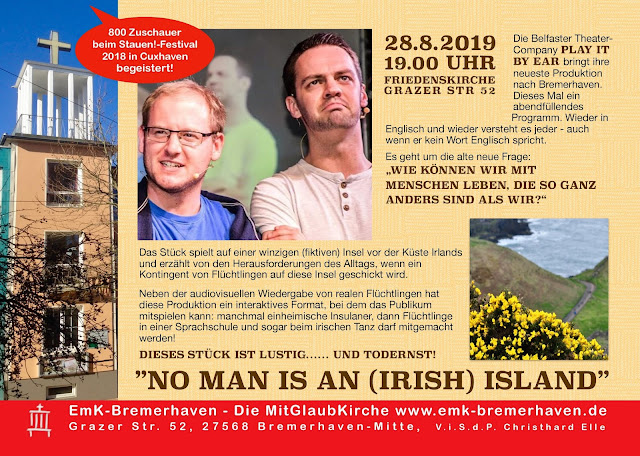 800 Zuschauer beim Stauen!-Festival 2018 in Cuxhaven begeistert!

28.8.2019
19.00 UHR
FRIEDENSKIRCHE
GRAZER STR 52

Die Belfaster Theater-Company PLAY IT BY EAR bringt ihre neueste Produktion nach Bremerhaven. Dieses Mal ein abendfüllendes Programm. Wieder in Englisch und wieder versteht es jeder - auch wenn er kein Wort Englisch spricht.

Es geht um die alte neue Frage:

„WIE KÖNNEN WIR MIT MENSCHEN LEBEN, DIE SO GANZ ANDERS SIND ALS WIR?“

Das Stück spielt auf einer winzigen (fiktiven) Insel vor der Küste Irlands und erzählt von den Herausforderungen des Alltags, wenn ein Kontingent von Flüchtlingen auf diese Insel geschickt wird.

Neben der audiovisuellen Wiedergabe von realen Flüchtlingen hat diese Produktion ein interaktives Format, bei dem das Publikum mitspielen kann: manchmal einheimische Insulaner, dann Flüchtlinge in einer Sprachschule und sogar beim irischen Tanz darf mitgemacht werden!

DIESES STÜCK IST LUSTIG...... UND TODERNST!

"NO MAN IS AN (IRISH) ISLAND"

EmK-Bremerhaven - Die MitGlaubKirche www.emk-bremerhaven.de
Grazer Str. 52, 27568 Bremerhaven-Mitte, V.i.S.d.P. Christhard Elle